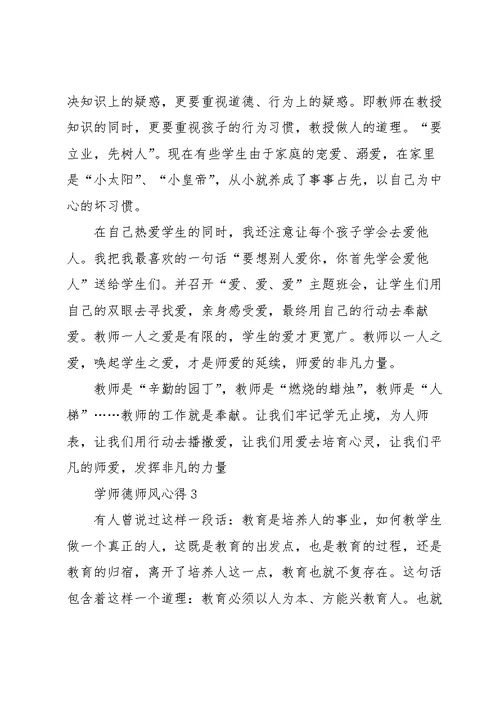 决知识上的疑惑，更要重视道德、行为上的疑惑。即教师在教授知识的同时，更要重视孩子的行为习惯，教授做人的道理。“要立业，先树人”。现在有些学生由于家庭的宠爱、溺爱，在家里是“小太阳”、“小皇帝”，从小就养成了事事占先，以自己为中心的坏习惯。

在自己热爱学生的同时，我还注意让每个孩子学会去爱他人。我把我最喜欢的一句话“要想别人爱你，你首先学会爱他人”送给学生们。并召开“爱、爱、爱”主题班会，让学生们用自己的双眼去寻找爱，亲身感受爱，最终用自己的行动去奉献爱。教师一人之爱是有限的，学生的爱才更宽广。教师以一人之爱，唤起学生之爱，才是师爱的延续，师爱的非凡力量。

教师是“辛勤的园丁”，教师是“燃烧的蜡烛”，教师是“人梯”……教师的工作就是奉献。让我们牢记学无止境，为人师表，让我们用行动去播撒爱，让我们用爱去培育心灵，让我们平凡的师爱，发挥非凡的力量

学师德师风心得 3

有人曾说过这样一段话：教育是培养人的事业，如何教学生做一个真正的人，这既是教育的出发点，也是教育的过程，还是教育的归宿，离开了培养人这一点，教育也就不复存在。这句话包含着这样一个道理：教育必须以人为本、方能兴教育人。也就